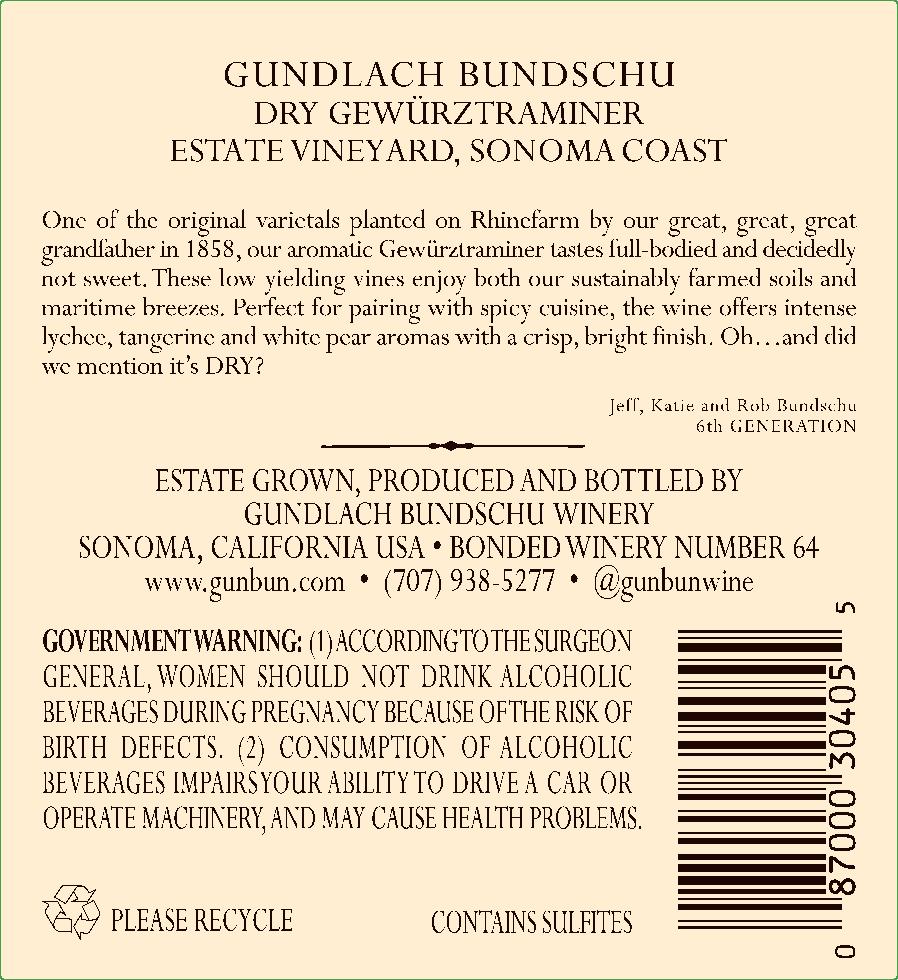 GUNDLACH BUNDSCHU
DRY GEWÜRZTRAMINER
ESTATE VINEYARD, SONOMA COAST

One of the original varietals planted on Rhinefarm by our great, great, great grandfather in 1858, our aromatic Gewürztraminer tastes full-bodied and decidedly not sweet. These low yielding vines enjoy both our sustainably farmed soils and maritime breezes. Perfect for pairing with spicy cuisine, the wine offers intense lychee, tangerine and white pear aromas with a crisp, bright finish. Oh…and did we mention it's DRY?

Jeff, Katie and Rob Bundschu
6th GENERATION

ESTATE GROWN, PRODUCED AND BOTTLED BY
GUNDLACH BUNDSCHU WINERY
SONOMA, CALIFORNIA USA • BONDED WINERY NUMBER 64
www.gunbun.com • (707) 938-5277 • @gunbunwine

GOVERNMENT WARNING: (1) ACCORDING TO THE SURGEON GENERAL, WOMEN SHOULD NOT DRINK ALCOHOLIC BEVERAGES DURING PREGNANCY BECAUSE OF THE RISK OF BIRTH DEFECTS. (2) CONSUMPTION OF ALCOHOLIC BEVERAGES IMPAIRS YOUR ABILITY TO DRIVE A CAR OR OPERATE MACHINERY, AND MAY CAUSE HEALTH PROBLEMS.

0 87000 30405 5

PLEASE RECYCLE

CONTAINS SULFITES